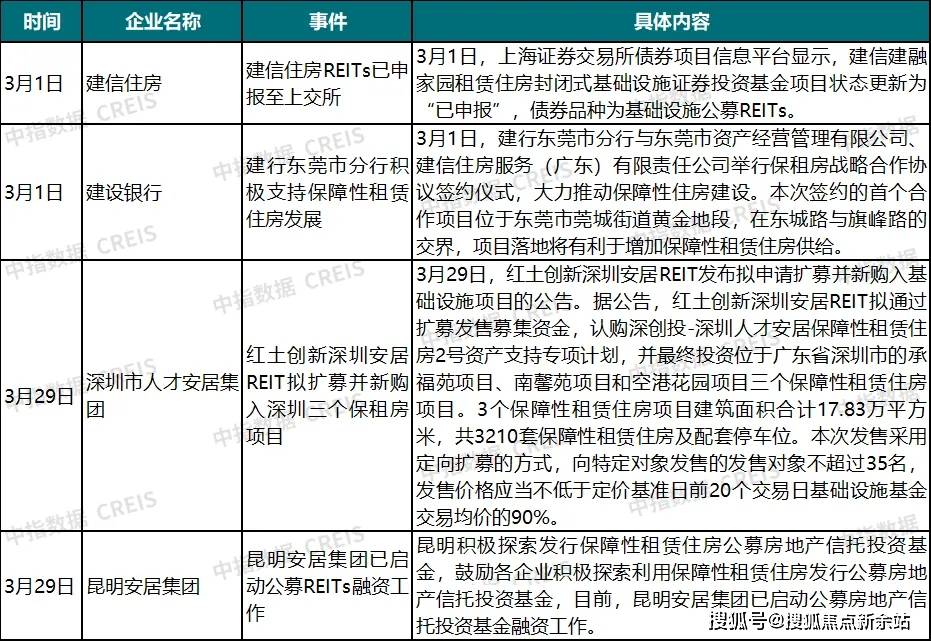 | 时间 | 企业名称 | 事件 | 具体内容 |
|---|---|---|---|
| 3月1日 | 建信住房 | 建信住房REITs已申报至上交所 | 3月1日，上海证券交易所债券项目信息平台显示，建信建融家园租赁住房封闭式基础设施证券投资基金项目状态更新为“已申报”，债券品种为基础设施公募REITs。 |
| 3月1日 | 建设银行 | 建行东莞市分行积极支持保障性租赁住房发展 | 3月1日，建行东莞市分行与东莞市资产经营管理有限公司、建信住房服务（广东）有限责任公司举行保租房战略合作协议签约仪式，大力推动保障性住房建设。本次签约的首个合作项目位于东莞市莞城街道黄金地段，在东城路与旗峰路的交界，项目落地将有利于增加保障性租赁住房供给。 |
| 3月29日 | 深圳市人才安居集团 | 红土创新深圳安居REIT拟扩募并新购入深圳三个保租房项目 | 3月29日，红土创新深圳安居REIT发布拟申请扩募并新购入基础设施项目的公告。据公告，红土创新深圳安居REIT拟通过扩募发售募集资金，认购深创投-深圳人才安居保障性租赁住房2号资产支持专项计划，并最终投资位于广东省深圳市的承福苑项目、南馨苑项目和空港花园项目三个保障性租赁住房项目。3个保障性租赁住房项目建筑面积合计17.83万平方米，共3210套保障性租赁住房及配套停车位。本次发售采用定向扩募的方式，向特定对象发售的发售对象不超过35名，发售价格应当不低于定价基准日前20个交易日基础设施基金交易均价的90%。 |
| 3月29日 | 昆明安居集团 | 昆明安居集团已启动公募REITs融资工作 | 昆明积极探索发行保障性租赁住房公募房地产信托投资基金，鼓励各企业积极探索利用保障性租赁住房发行公募房地产信托投资基金，目前，昆明安居集团已启动公募房地产信托投资基金融资工作。 |

中指数据 CREIS

搜狐号@搜狐焦点新余站